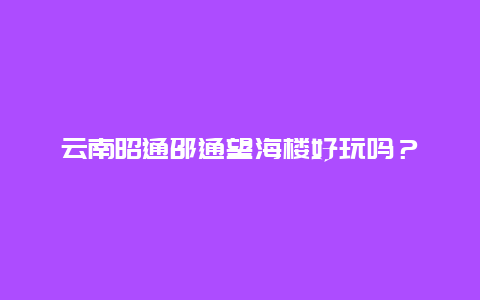 云南昭通邵通望海楼好玩吗？